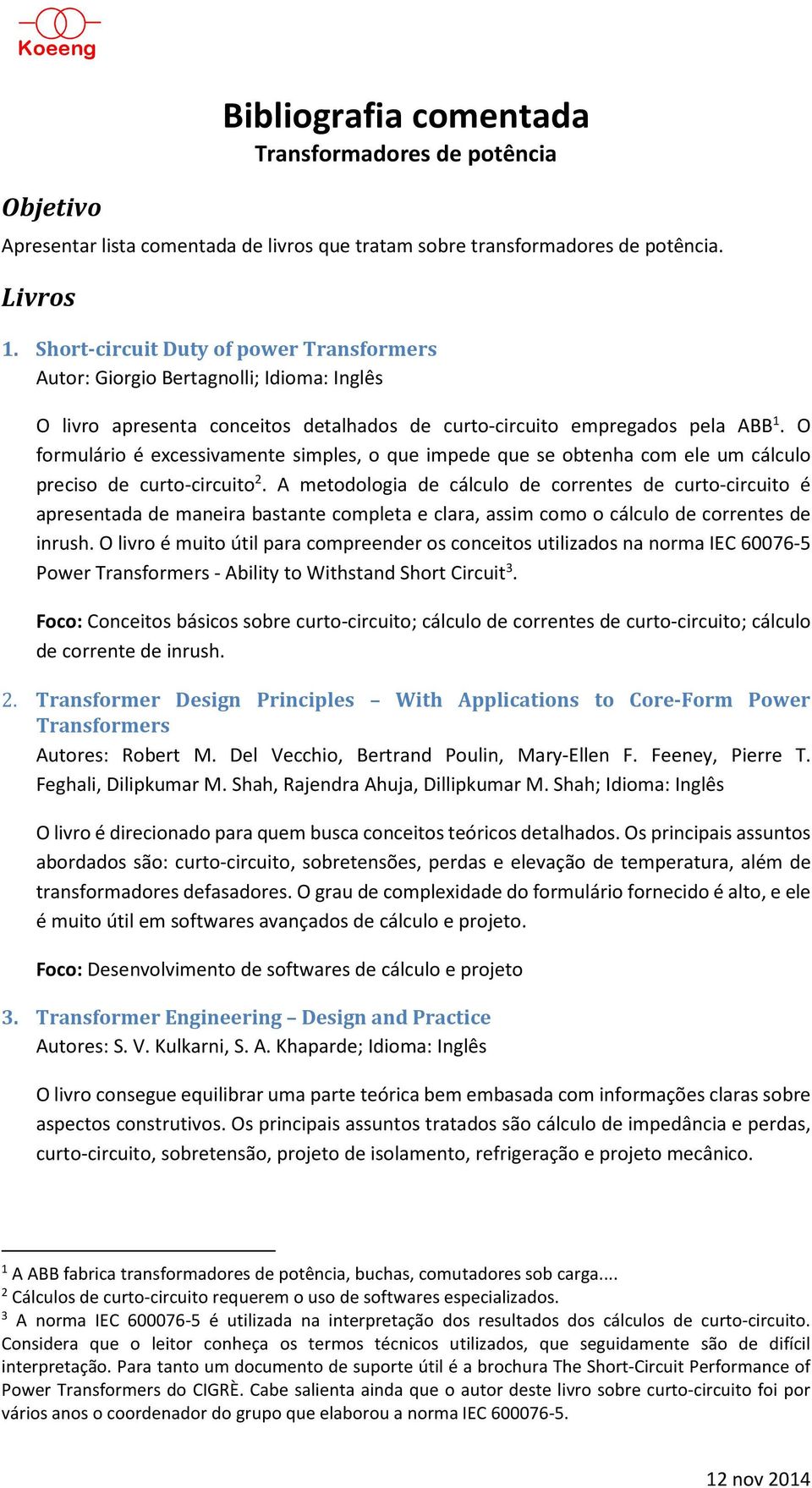 Koeeng

Bibliografia comentada
Transformadores de potência

Objetivo
Apresentar lista comentada de livros que tratam sobre transformadores de potência.

Livros

1. Short-circuit Duty of power Transformers
Autor: Giorgio Bertagnolli; Idioma: Inglês

O livro apresenta conceitos detalhados de curto-circuito empregados pela ABB$^1$. O formulário é excessivamente simples, o que impede que se obtenha com ele um cálculo preciso de curto-circuito$^2$. A metodologia de cálculo de correntes de curto-circuito é apresentada de maneira bastante completa e clara, assim como o cálculo de correntes de inrush. O livro é muito útil para compreender os conceitos utilizados na norma IEC 60076-5 Power Transformers - Ability to Withstand Short Circuit$^3$.

Foco: Conceitos básicos sobre curto-circuito; cálculo de correntes de curto-circuito; cálculo de corrente de inrush.

2. Transformer Design Principles – With Applications to Core-Form Power Transformers
Autores: Robert M. Del Vecchio, Bertrand Poulin, Mary-Ellen F. Feeney, Pierre T. Feghali, Dilipkumar M. Shah, Rajendra Ahuja, Dillipkumar M. Shah; Idioma: Inglês

O livro é direcionado para quem busca conceitos teóricos detalhados. Os principais assuntos abordados são: curto-circuito, sobretensões, perdas e elevação de temperatura, além de transformadores defasadores. O grau de complexidade do formulário fornecido é alto, e ele é muito útil em softwares avançados de cálculo e projeto.

Foco: Desenvolvimento de softwares de cálculo e projeto

3. Transformer Engineering – Design and Practice
Autores: S. V. Kulkarni, S. A. Khaparde; Idioma: Inglês

O livro consegue equilibrar uma parte teórica bem embasada com informações claras sobre aspectos construtivos. Os principais assuntos tratados são cálculo de impedância e perdas, curto-circuito, sobretensão, projeto de isolamento, refrigeração e projeto mecânico.

$^1$ A ABB fabrica transformadores de potência, buchas, comutadores sob carga....
$^2$ Cálculos de curto-circuito requerem o uso de softwares especializados.
$^3$ A norma IEC 600076-5 é utilizada na interpretação dos resultados dos cálculos de curto-circuito. Considera que o leitor conheça os termos técnicos utilizados, que seguidamente são de difícil interpretação. Para tanto um documento de suporte útil é a brochura The Short-Circuit Performance of Power Transformers do CIGRÈ. Cabe salienta ainda que o autor deste livro sobre curto-circuito foi por vários anos o coordenador do grupo que elaborou a norma IEC 600076-5.

12 nov 2014